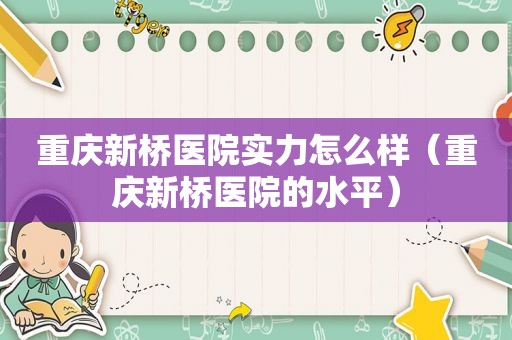 重庆新桥医院实力怎么样（重庆新桥医院的水平）